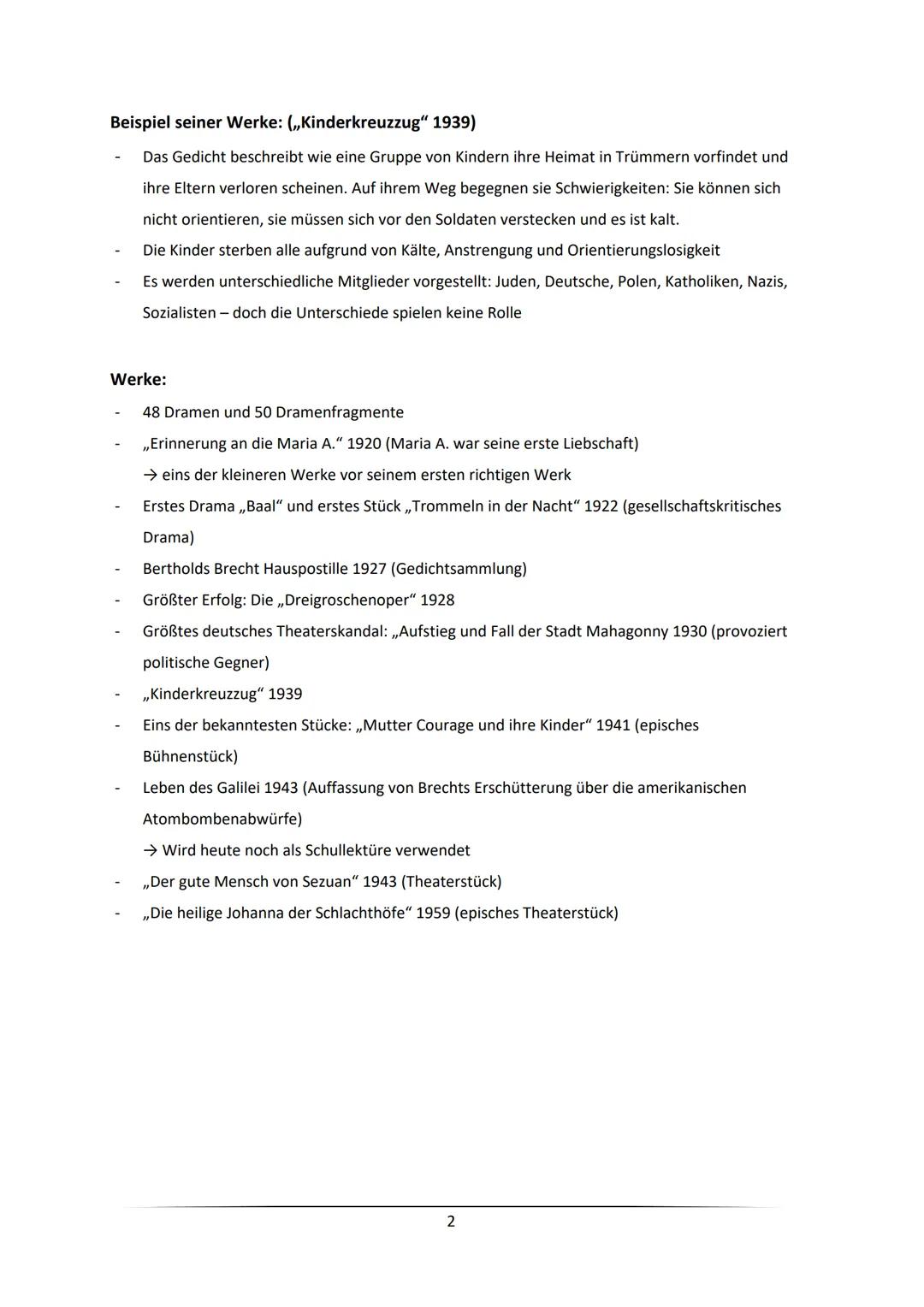 **Beispiel seiner Werke: („Kinderkreuzzug" 1939)**

- Das Gedicht beschreibt wie eine Gruppe von Kindern ihre Heimat in Trümmern vorfindet und ihre Eltern verloren scheinen. Auf ihrem Weg begegnen sie Schwierigkeiten: Sie können sich nicht orientieren, sie müssen sich vor den Soldaten verstecken und es ist kalt.
- Die Kinder sterben alle aufgrund von Kälte, Anstrengung und Orientierungslosigkeit
- Es werden unterschiedliche Mitglieder vorgestellt: Juden, Deutsche, Polen, Katholiken, Nazis, Sozialisten – doch die Unterschiede spielen keine Rolle

**Werke:**

- 48 Dramen und 50 Dramenfragmente
- „Erinnerung an die Maria A." 1920 (Maria A. war seine erste Liebschaft)
  → eins der kleineren Werke vor seinem ersten richtigen Werk
- Erstes Drama „Baal" und erstes Stück „Trommeln in der Nacht" 1922 (gesellschaftskritisches Drama)
- Bertholds Brecht Hauspostille 1927 (Gedichtsammlung)
- Größter Erfolg: Die „Dreigroschenoper" 1928
- Größtes deutsches Theaterskandal: „Aufstieg und Fall der Stadt Mahagonny 1930 (provoziert politische Gegner)
- „Kinderkreuzzug" 1939
- Eins der bekanntesten Stücke: „Mutter Courage und ihre Kinder" 1941 (episches Bühnenstück)
- Leben des Galilei 1943 (Auffassung von Brechts Erschütterung über die amerikanischen Atombombenabwürfe)
  → Wird heute noch als Schullektüre verwendet
- „Der gute Mensch von Sezuan" 1943 (Theaterstück)
- „Die heilige Johanna der Schlachthöfe" 1959 (episches Theaterstück)

2